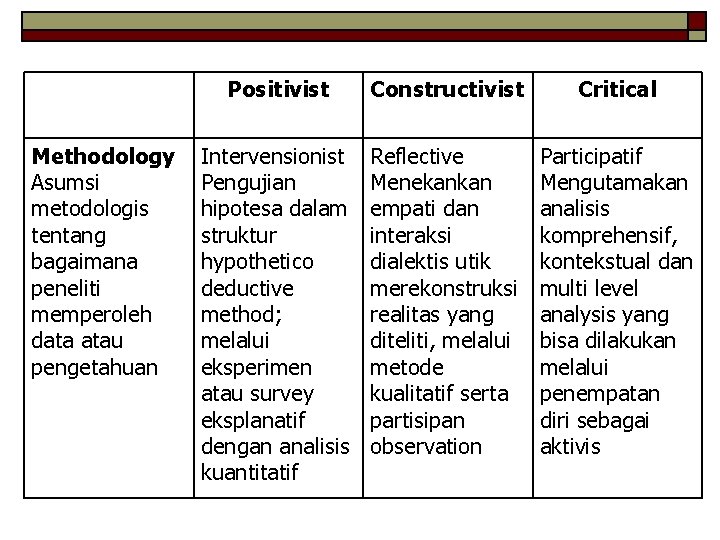 | | Positivist | Constructivist | Critical |
|---|---|---|---|
| **Methodology** Asumsi metodologis tentang bagaimana peneliti memperoleh data atau pengetahuan | Intervensionist Pengujian hipotesa dalam struktur hypothetico deductive method; melalui eksperimen atau survey eksplanatif dengan analisis kuantitatif | Reflective Menekankan empati dan interaksi dialektis utik merekonstruksi realitas yang diteliti, melalui metode kualitatif serta partisipan observation | Participatif Mengutamakan analisis komprehensif, kontekstual dan multi level analysis yang bisa dilakukan melalui penempatan diri sebagai aktivis |